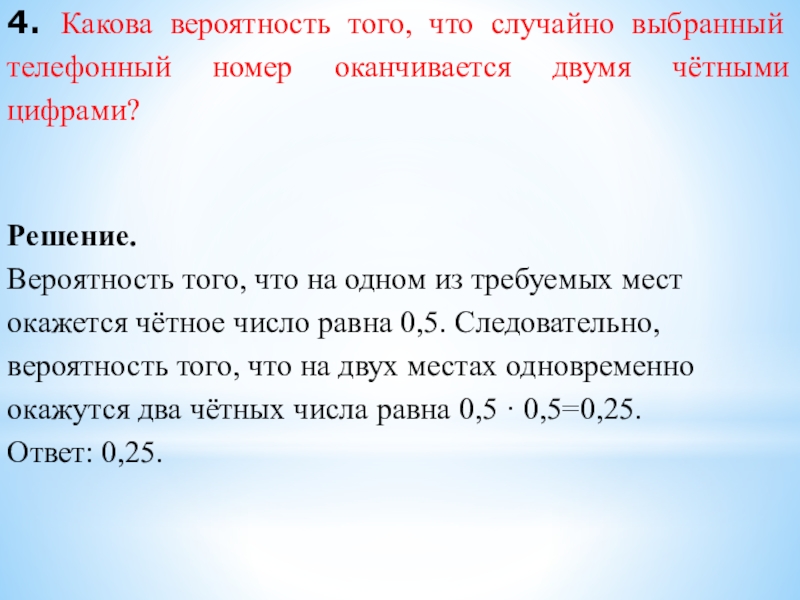 4. Какова вероятность того, что случайно выбранный телефонный номер оканчивается двумя чётными цифрами?

Решение.
Вероятность того, что на одном из требуемых мест окажется чётное число равна 0,5. Следовательно, вероятность того, что на двух местах одновременно окажутся два чётных числа равна $0,5 \cdot 0,5=0,25$.
Ответ: 0,25.